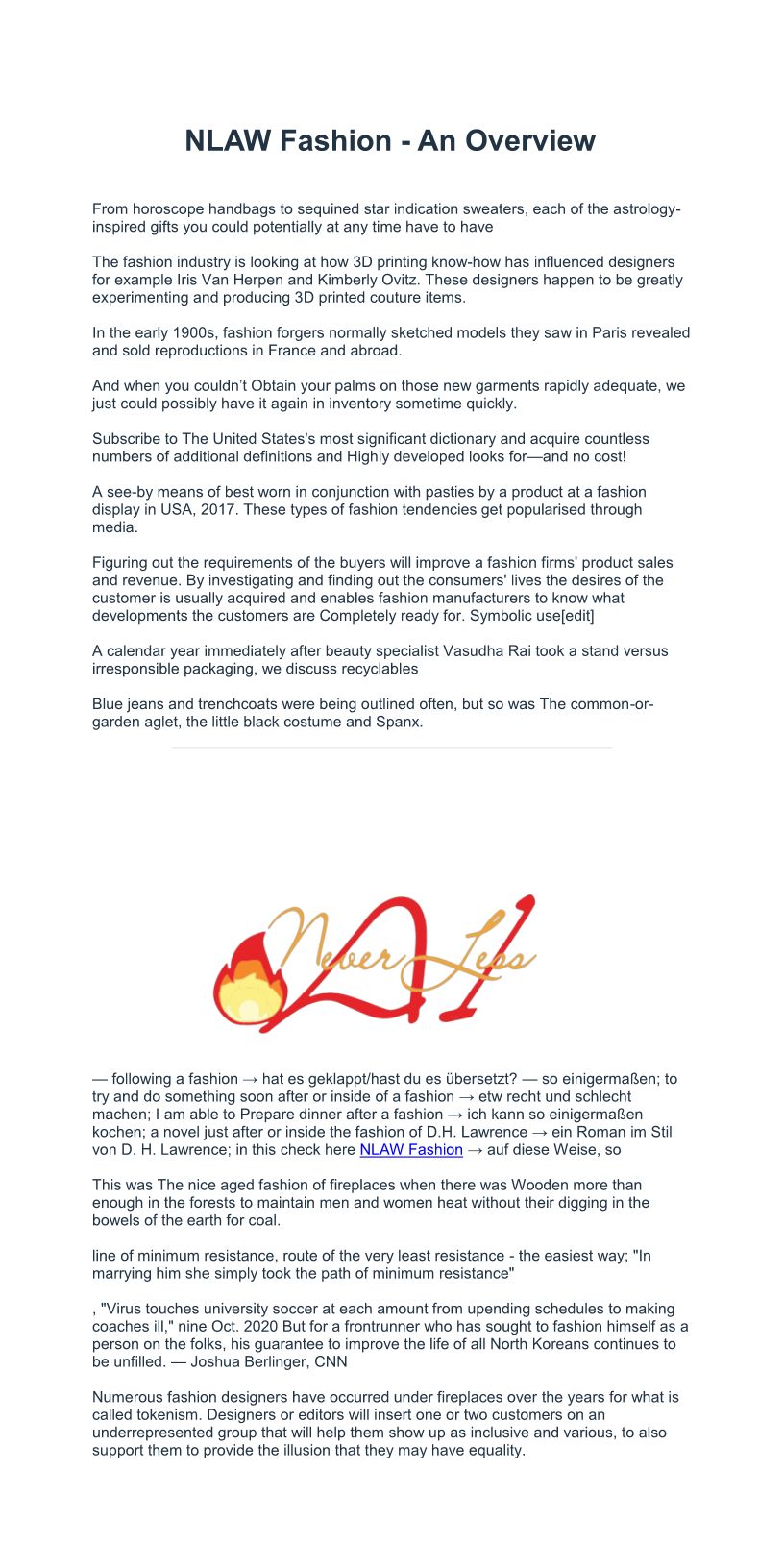 NLAW Fashion - An Overview

From horoscope handbags to sequined star indication sweaters, each of the astrology-inspired gifts you could potentially at any time have to have

The fashion industry is looking at how 3D printing know-how has influenced designers for example Iris Van Herpen and Kimberly Ovitz. These designers happen to be greatly experimenting and producing 3D printed couture items.

In the early 1900s, fashion forgers normally sketched models they saw in Paris revealed and sold reproductions in France and abroad.

And when you couldn't Obtain your palms on those new garments rapidly adequate, we just could possibly have it again in inventory sometime quickly.

Subscribe to The United States's most significant dictionary and acquire countless numbers of additional definitions and Highly developed looks for—and no cost!

A see-by means of best worn in conjunction with pasties by a product at a fashion display in USA, 2017. These types of fashion tendencies get popularised through media.

Figuring out the requirements of the buyers will improve a fashion firms' product sales and revenue. By investigating and finding out the consumers' lives the desires of the customer is usually acquired and enables fashion manufacturers to know what developments the customers are Completely ready for. Symbolic use[edit]

A calendar year immediately after beauty specialist Vasudha Rai took a stand versus irresponsible packaging, we discuss recyclables

Blue jeans and trenchcoats were being outlined often, but so was The common-or-garden aglet, the little black costume and Spanx.

Never Less

— following a fashion → hat es geklappt/hast du es übersetzt? — so einigermaßen; to try and do something soon after or inside of a fashion → etw recht und schlecht machen; I am able to Prepare dinner after a fashion → ich kann so einigermaßen kochen; a novel just after or inside the fashion of D.H. Lawrence → ein Roman im Stil von D. H. Lawrence; in this check here NLAW Fashion → auf diese Weise, so

This was The nice aged fashion of fireplaces when there was Wooden more than enough in the forests to maintain men and women heat without their digging in the bowels of the earth for coal.

line of minimum resistance, route of the very least resistance - the easiest way; "In marrying him she simply took the path of minimum resistance"

, "Virus touches university soccer at each amount from upending schedules to making coaches ill," nine Oct. 2020 But for a frontrunner who has sought to fashion himself as a person on the folks, his guarantee to improve the life of all North Koreans continues to be unfilled. — Joshua Berlinger, CNN

Numerous fashion designers have occurred under fireplaces over the years for what is called tokenism. Designers or editors will insert one or two customers on an underrepresented group that will help them show up as inclusive and various, to also support them to provide the illusion that they may have equality.